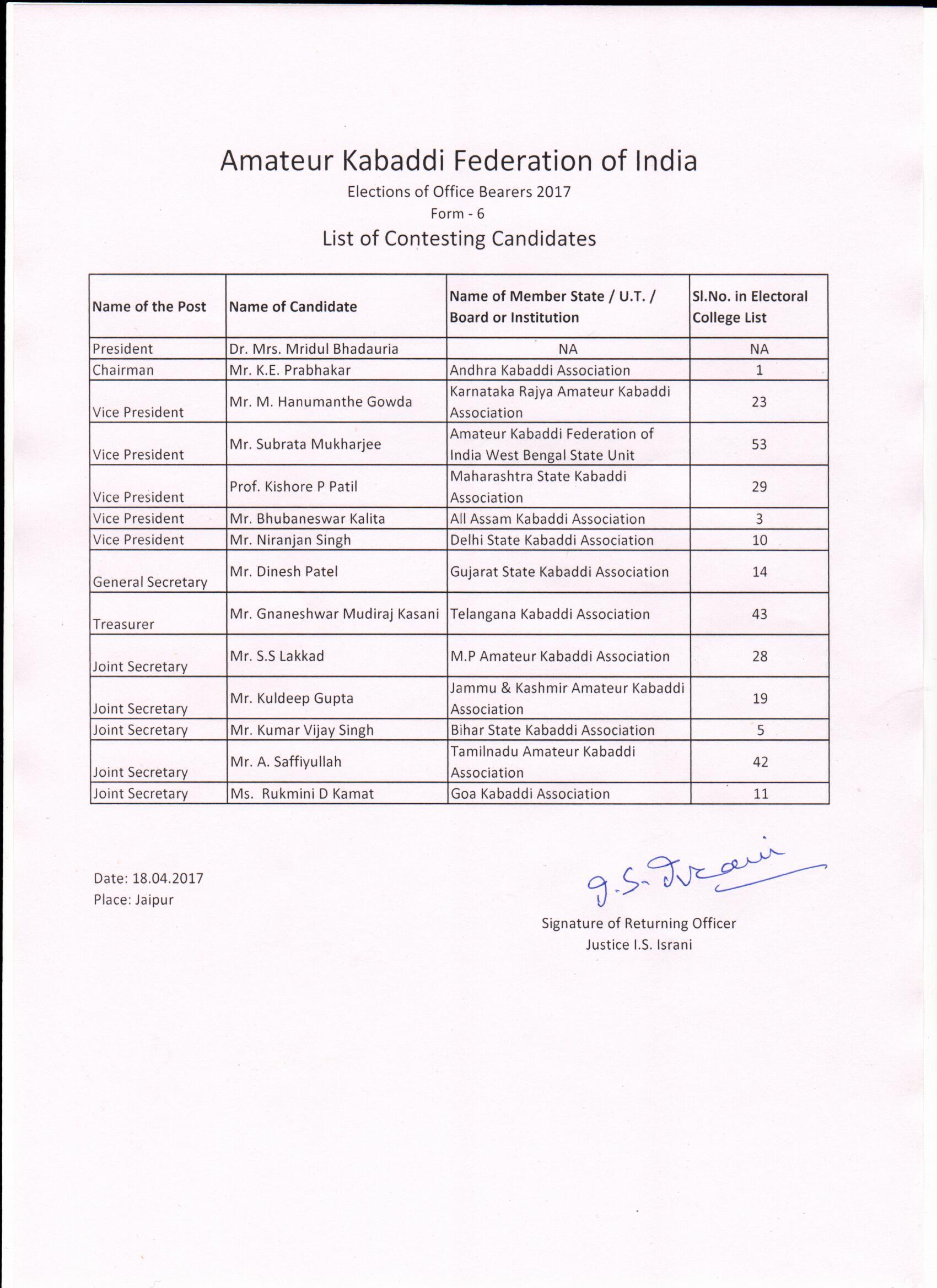 Amateur Kabaddi Federation of India

Elections of Office Bearers 2017

Form - 6

List of Contesting Candidates

| Name of the Post | Name of Candidate | Name of Member State / U.T. / Board or Institution | Sl.No. in Electoral College List |
|---|---|---|---|
| President | Dr. Mrs. Mridul Bhadauria | NA | NA |
| Chairman | Mr. K.E. Prabhakar | Andhra Kabaddi Association | 1 |
| Vice President | Mr. M. Hanumanthe Gowda | Karnataka Rajya Amateur Kabaddi Association | 23 |
| Vice President | Mr. Subrata Mukharjee | Amateur Kabaddi Federation of India West Bengal State Unit | 53 |
| Vice President | Prof. Kishore P Patil | Maharashtra State Kabaddi Association | 29 |
| Vice President | Mr. Bhubaneswar Kalita | All Assam Kabaddi Association | 3 |
| Vice President | Mr. Niranjan Singh | Delhi State Kabaddi Association | 10 |
| General Secretary | Mr. Dinesh Patel | Gujarat State Kabaddi Association | 14 |
| Treasurer | Mr. Gnaneshwar Mudiraj Kasani | Telangana Kabaddi Association | 43 |
| Joint Secretary | Mr. S.S Lakkad | M.P Amateur Kabaddi Association | 28 |
| Joint Secretary | Mr. Kuldeep Gupta | Jammu & Kashmir Amateur Kabaddi Association | 19 |
| Joint Secretary | Mr. Kumar Vijay Singh | Bihar State Kabaddi Association | 5 |
| Joint Secretary | Mr. A. Saffiyullah | Tamilnadu Amateur Kabaddi Association | 42 |
| Joint Secretary | Ms. Rukmini D Kamat | Goa Kabaddi Association | 11 |

Date: 18.04.2017
Place: Jaipur

I.S. Israni

Signature of Returning Officer
Justice I.S. Israni